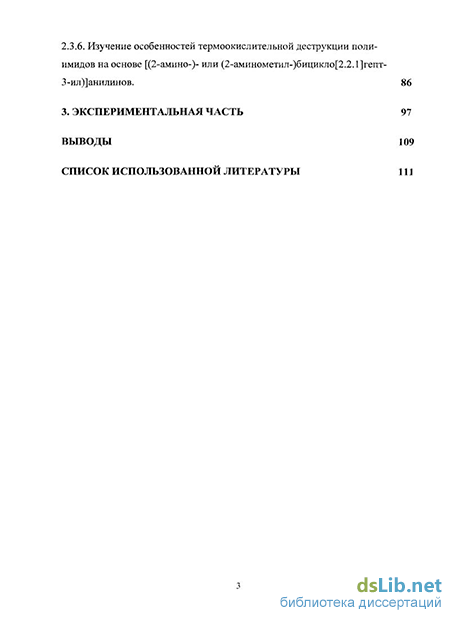 2.3.6. Изучение особенностей термоокислительной деструкции полиимидов на основе [(2-амино-)- или (2-аминометил-)бицикло[2.2.1]гепт-3-ил)]анилинов. 86

3. ЭКСПЕРИМЕНТАЛЬНАЯ ЧАСТЬ 97

ВЫВОДЫ 109

СПИСОК ИСПОЛЬЗОВАННОЙ ЛИТЕРАТУРЫ 111

3

dsLib.net
библиотека диссертаций